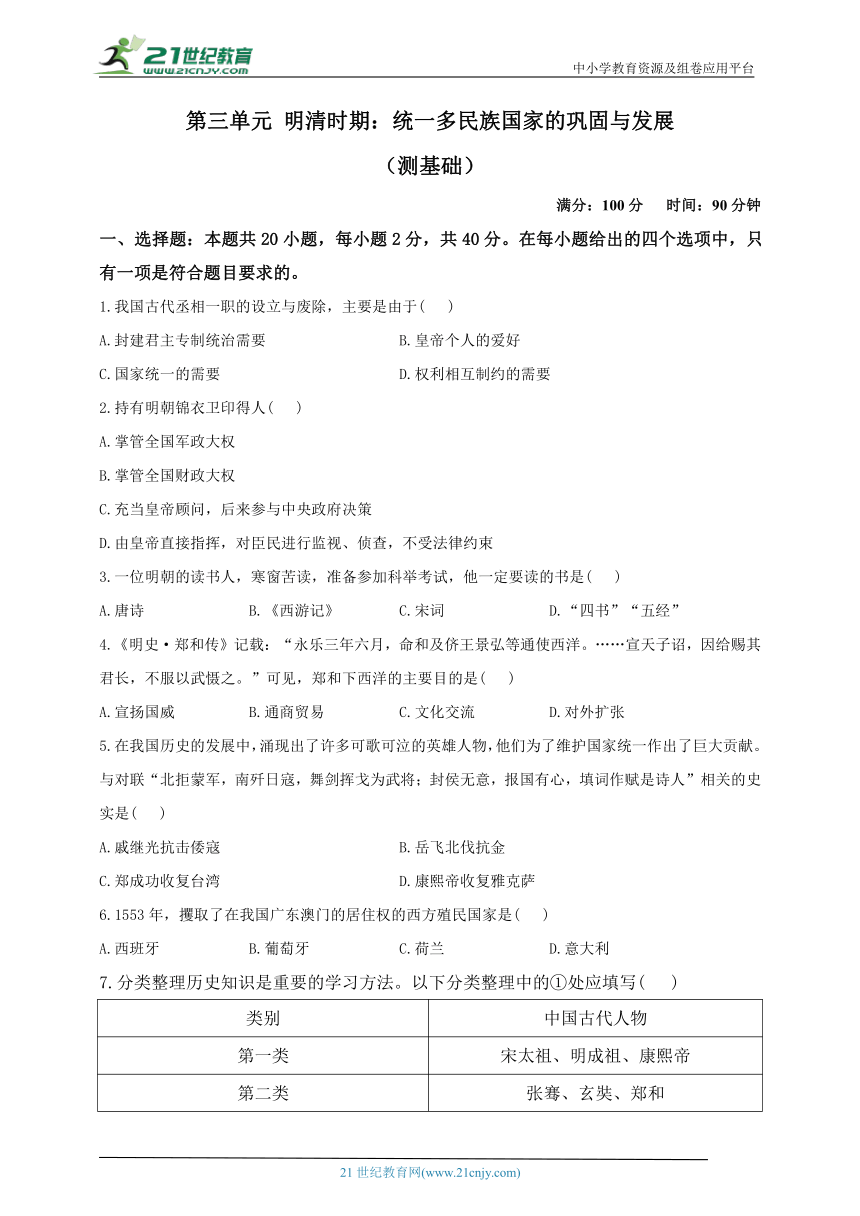 21世纪教育 www.21cnjy.com

中小学教育资源及组卷应用平台

第三单元 明清时期：统一多民族国家的巩固与发展

（测基础）

满分：100 分　时间：90 分钟

一、选择题：本题共 20 小题，每小题 2 分，共 40 分。在每小题给出的四个选项中，只有一项是符合题目要求的。

1.我国古代丞相一职的设立与废除，主要是由于(　)

A.封建君主专制统治需要　B.皇帝个人的爱好

C.国家统一的需要　D.权利相互制约的需要

2.持有明朝锦衣卫印得人(　)

A.掌管全国军政大权

B.掌管全国财政大权

C.充当皇帝顾问，后来参与中央政府决策

D.由皇帝直接指挥，对臣民进行监视、侦查，不受法律约束

3.一位明朝的读书人，寒窗苦读，准备参加科举考试，他一定要读的书是(　)

A.唐诗　B.《西游记》　C.宋词　D.“四书”“五经”

4.《明史·郑和传》记载：“永乐三年六月，命和及侪王景弘等通使西洋。……宣天子诏，因给赐其君长，不服以武慑之。”可见，郑和下西洋的主要目的是(　)

A.宣扬国威　B.通商贸易　C.文化交流　D.对外扩张

5.在我国历史的发展中，涌现出了许多可歌可泣的英雄人物，他们为了维护国家统一作出了巨大贡献。与对联“北拒蒙军，南歼日寇，舞剑挥戈为武将；封侯无意，报国有心，填词作赋是诗人”相关的史实是(　)

A.戚继光抗击倭寇　B.岳飞北伐抗金

C.郑成功收复台湾　D.康熙帝收复雅克萨

6.1553 年，攫取了在我国广东澳门的居住权的西方殖民国家是(　)

A.西班牙　B.葡萄牙　C.荷兰　D.意大利

7.分类整理历史知识是重要的学习方法。以下分类整理中的①处应填写(　)

| 类别 | 中国古代人物 |
|---|---|
| 第一类 | 宋太祖、明成祖、康熙帝 |
| 第二类 | 张骞、玄奘、郑和 |

21 世纪教育网(www.21cnjy.com)